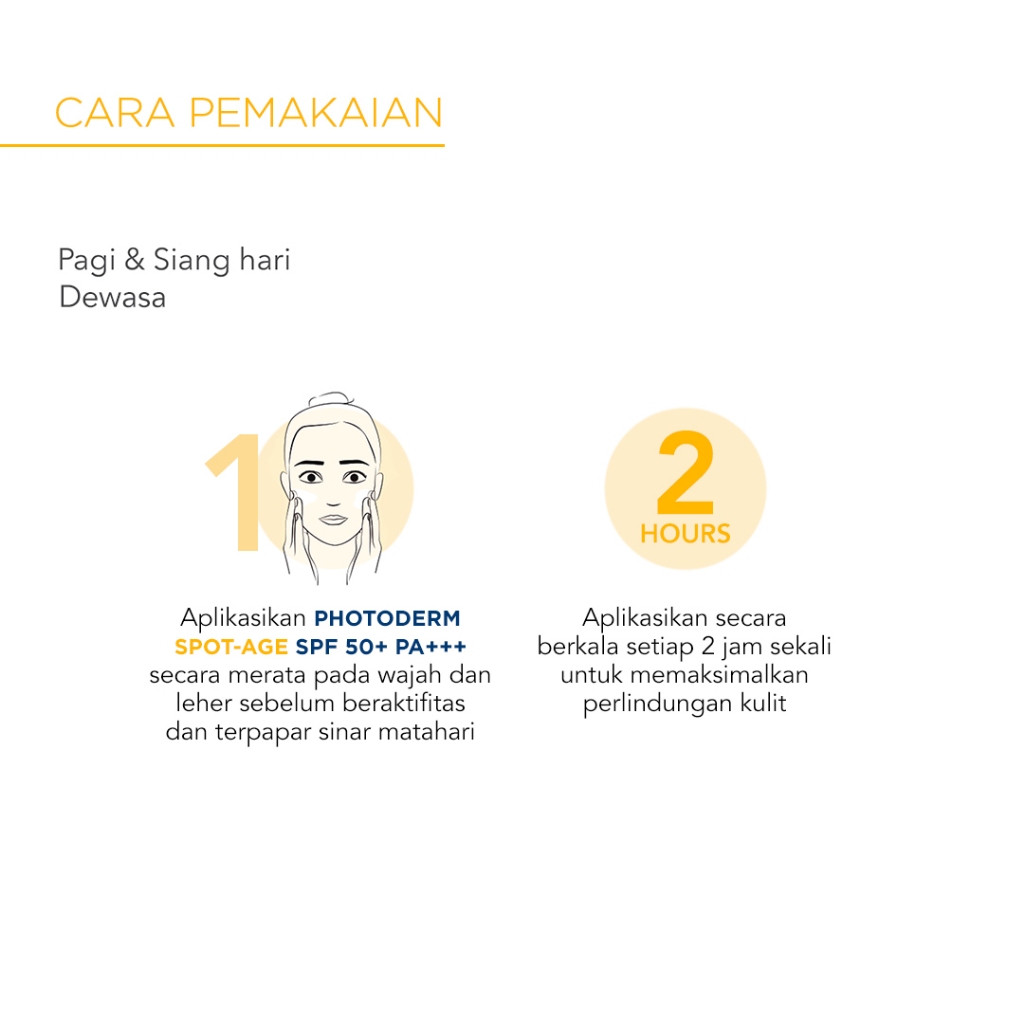 CARA PEMAKAIAN

Pagi & Siang hari
Dewasa

1

Aplikasikan PHOTODERM SPOT-AGE SPF 50+ PA+++ secara merata pada wajah dan leher sebelum beraktifitas dan terpapar sinar matahari

2
HOURS

Aplikasikan secara berkala setiap 2 jam sekali untuk memaksimalkan perlindungan kulit